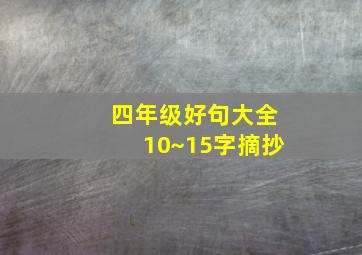 四年级好句大全
10~15字摘抄